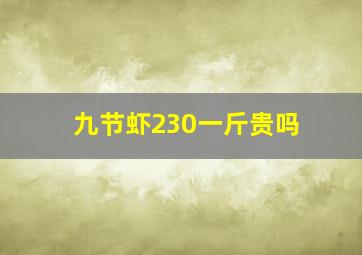 九节虾230一斤贵吗